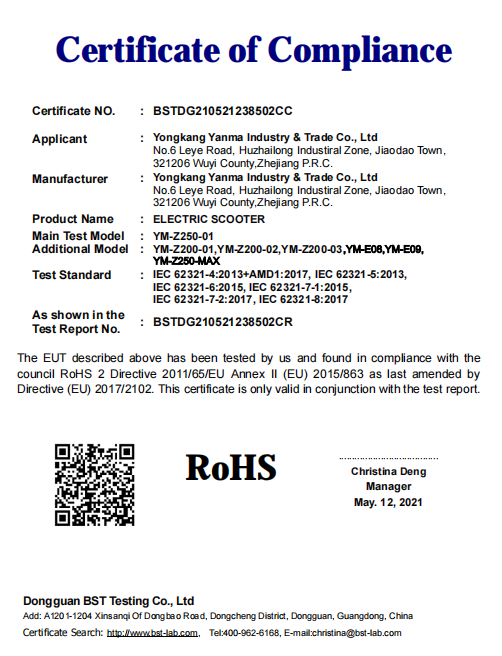 Certificate of Compliance

Certificate NO. : BSTDG210521238502CC

Applicant : Yongkang Yanma Industry & Trade Co., Ltd
No.6 Leye Road, Huzhailong Industiral Zone, Jiaodao Town, 321206 Wuyi County,Zhejiang P.R.C.

Manufacturer : Yongkang Yanma Industry & Trade Co., Ltd
No.6 Leye Road, Huzhailong Industiral Zone, Jiaodao Town, 321206 Wuyi County,Zhejiang P.R.C.

Product Name : ELECTRIC SCOOTER

Main Test Model : YM-Z250-01

Additional Model : YM-Z200-01,YM-Z200-02,YM-Z200-03,YM-E08,YM-E09, YM-Z250-MAX

Test Standard : IEC 62321-4:2013+AMD1:2017, IEC 62321-5:2013, IEC 62321-6:2015, IEC 62321-7-1:2015, IEC 62321-7-2:2017, IEC 62321-8:2017

As shown in the Test Report No. : BSTDG210521238502CR

The EUT described above has been tested by us and found in compliance with the council RoHS 2 Directive 2011/65/EU Annex II (EU) 2015/863 as last amended by Directive (EU) 2017/2102. This certificate is only valid in conjunction with the test report.

RoHS

Christina Deng
Manager
May. 12, 2021

Dongguan BST Testing Co., Ltd
Add: A1201-1204 Xinsanqi Of Dongbao Road, Dongcheng District, Dongguan, Guangdong, China
Certificate Search: http://www.bst-lab.com, Tel:400-962-6168, E-mail:christina@bst-lab.com